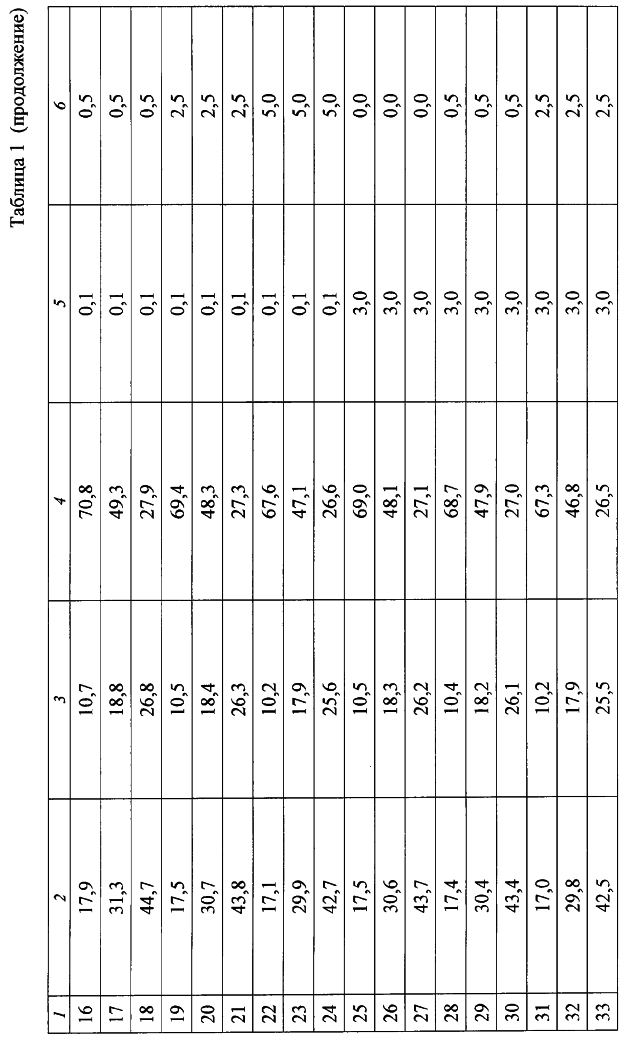 Таблица 1 (продолжение)

| 1 | 2 | 3 | 4 | 5 | 6 |
|---|---|---|---|---|---|
| 16 | 17,9 | 10,7 | 70,8 | 0,1 | 0,5 |
| 17 | 31,3 | 18,8 | 49,3 | 0,1 | 0,5 |
| 18 | 44,7 | 26,8 | 27,9 | 0,1 | 0,5 |
| 19 | 17,5 | 10,5 | 69,4 | 0,1 | 2,5 |
| 20 | 30,7 | 18,4 | 48,3 | 0,1 | 2,5 |
| 21 | 43,8 | 26,3 | 27,3 | 0,1 | 2,5 |
| 22 | 17,1 | 10,2 | 67,6 | 0,1 | 5,0 |
| 23 | 29,9 | 17,9 | 47,1 | 0,1 | 5,0 |
| 24 | 42,7 | 25,6 | 26,6 | 0,1 | 5,0 |
| 25 | 17,5 | 10,5 | 69,0 | 3,0 | 0,0 |
| 26 | 30,6 | 18,3 | 48,1 | 3,0 | 0,0 |
| 27 | 43,7 | 26,2 | 27,1 | 3,0 | 0,0 |
| 28 | 17,4 | 10,4 | 68,7 | 3,0 | 0,5 |
| 29 | 30,4 | 18,2 | 47,9 | 3,0 | 0,5 |
| 30 | 43,4 | 26,1 | 27,0 | 3,0 | 0,5 |
| 31 | 17,0 | 10,2 | 67,3 | 3,0 | 2,5 |
| 32 | 29,8 | 17,9 | 46,8 | 3,0 | 2,5 |
| 33 | 42,5 | 25,5 | 26,5 | 3,0 | 2,5 |